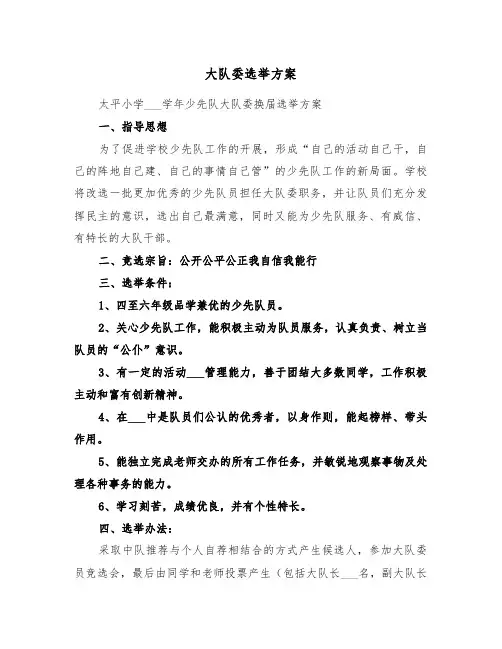 大队委选举方案

太平小学___学年少先队大队委换届选举方案

一、指导思想

为了促进学校少先队工作的开展，形成“自己的活动自己干，自己的阵地自己建、自己的事情自己管”的少先队工作的新局面。学校将改选一批更加优秀的少先队员担任大队委职务，并让队员们充分发挥民主的意识，选出自己最满意，同时又能为少先队服务、有威信、有特长的大队干部。

二、竞选宗旨：公开公平公正我自信我能行

三、选举条件：

1、四至六年级品学兼优的少先队员。

2、关心少先队工作，能积极主动为队员服务，认真负责、树立当队员的“公仆”意识。

3、有一定的活动___管理能力，善于团结大多数同学，工作积极主动和富有创新精神。

4、在___中是队员们公认的优秀者，以身作则，能起榜样、带头作用。

5、能独立完成老师交办的所有工作任务，并敏锐地观察事物及处理各种事务的能力。

6、学习刻苦，成绩优良，并有个性特长。

四、选举办法：

采取中队推荐与个人自荐相结合的方式产生候选人，参加大队委员竞选会，最后由同学和老师投票产生（包括大队长___名，副大队长